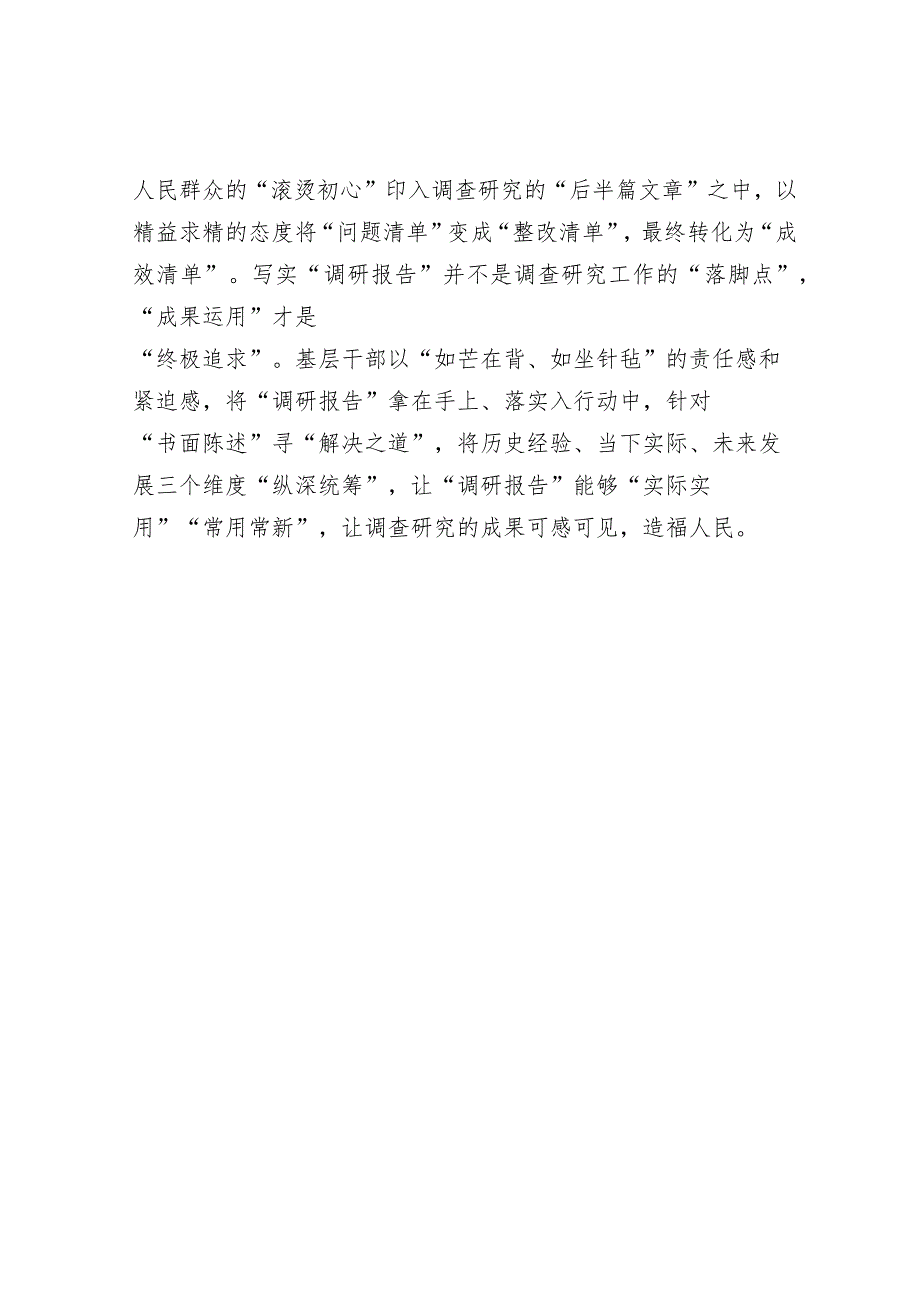 人民群众的“滚烫初心”印入调查研究的“后半篇文章”之中，以精益求精的态度将“问题清单”变成“整改清单”，最终转化为“成效清单”。写实“调研报告”并不是调查研究工作的“落脚点”，“成果运用”才是“终极追求”。基层干部以“如芒在背、如坐针毡”的责任感和紧迫感，将“调研报告”拿在手上、落实入行动中，针对“书面陈述”寻“解决之道”，将历史经验、当下实际、未来发展三个维度“纵深统筹”，让“调研报告”能够“实际实用”“常用常新”，让调查研究的成果可感可见，造福人民。